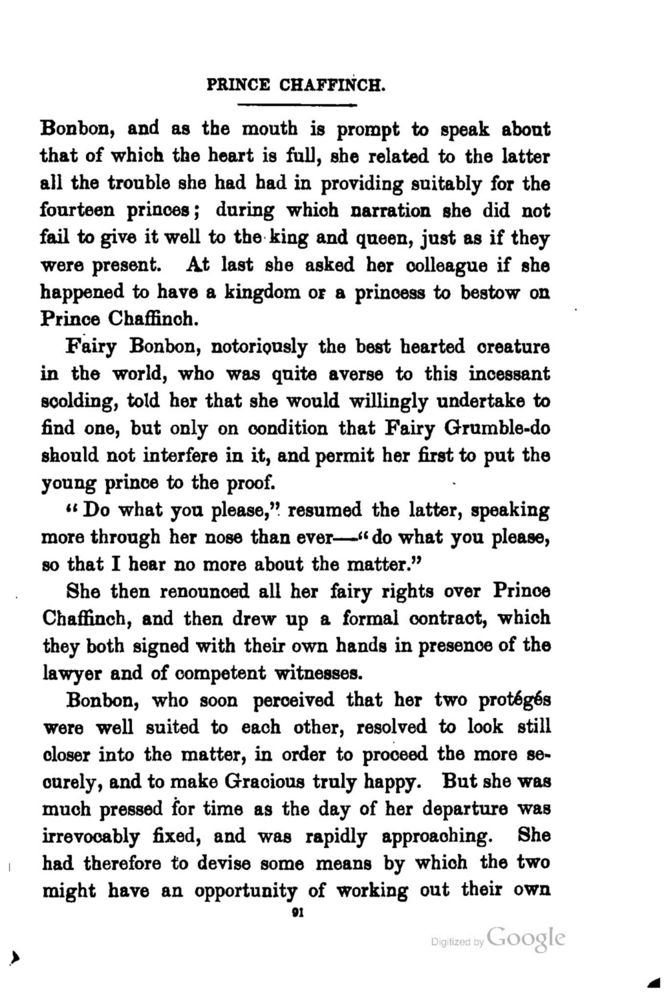 PRINCE CHAFFINCH.

Bonbon, and as the mouth is prompt to speak about that of which the heart is full, she related to the latter all the trouble she had had in providing suitably for the fourteen princes; during which narration she did not fail to give it well to the king and queen, just as if they were present. At last she asked her colleague if she happened to have a kingdom or a princess to bestow on Prince Chaffinch.

Fairy Bonbon, notoriously the best hearted creature in the world, who was quite averse to this incessant scolding, told her that she would willingly undertake to find one, but only on condition that Fairy Grumble-do should not interfere in it, and permit her first to put the young prince to the proof.

"Do what you please," resumed the latter, speaking more through her nose than ever—"do what you please, so that I hear no more about the matter."

She then renounced all her fairy rights over Prince Chaffinch, and then drew up a formal contract, which they both signed with their own hands in presence of the lawyer and of competent witnesses.

Bonbon, who soon perceived that her two protégés were well suited to each other, resolved to look still closer into the matter, in order to proceed the more securely, and to make Gracious truly happy. But she was much pressed for time as the day of her departure was irrevocably fixed, and was rapidly approaching. She had therefore to devise some means by which the two might have an opportunity of working out their own

91

Digitized by Google